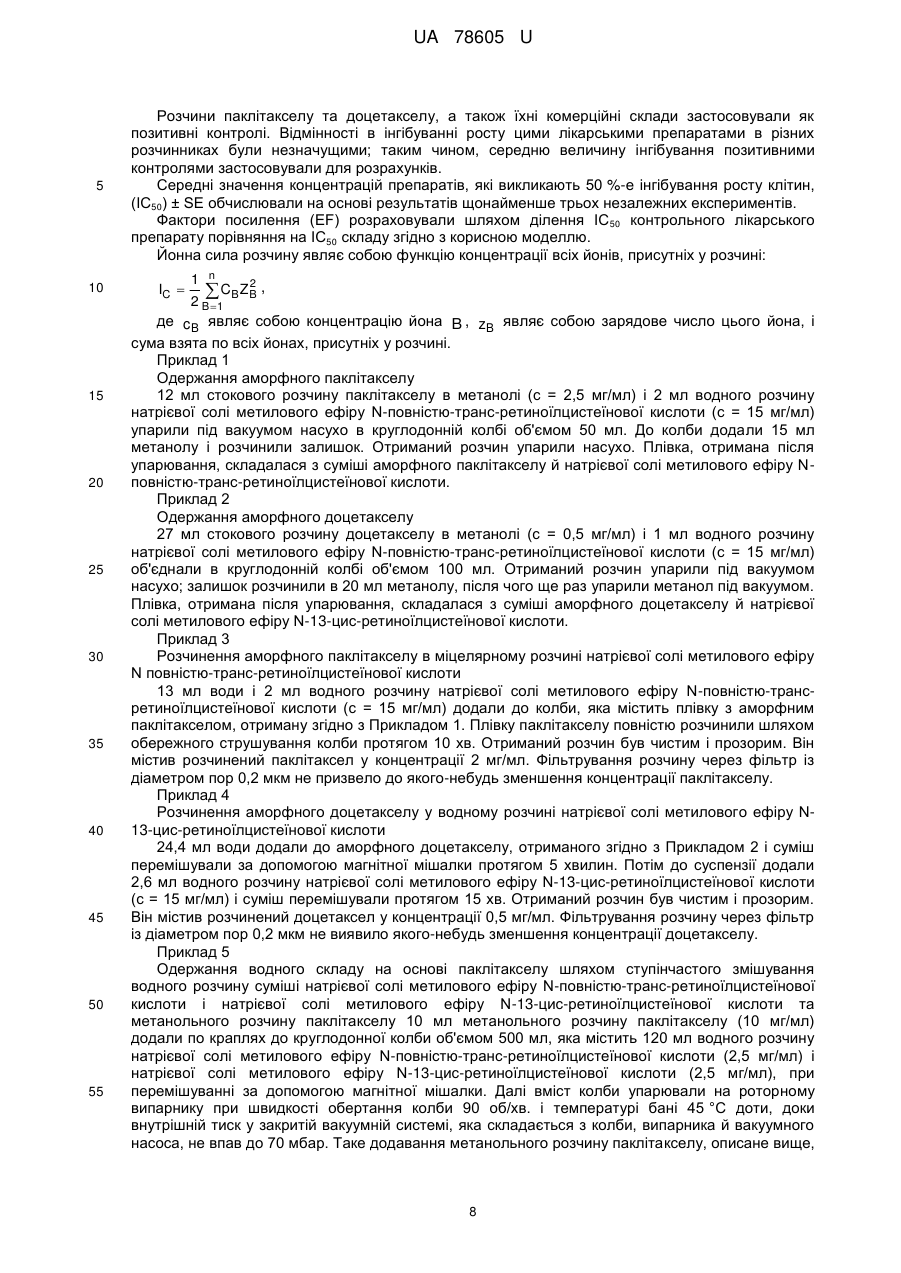 UA 78605 U

Розчини паклітакселу та доцетакселу, а також їхні комерційні склади застосовували як позитивні контролі. Відмінності в інгібуванні росту цими лікарськими препаратами в різних розчинниках були незначущими; таким чином, середню величину інгібування позитивними контролями застосовували для розрахунків.

5 Середні значення концентрацій препаратів, які викликають 50 %-е інгібування росту клітин, ($IC_{50}$) ± SE обчислювали на основі результатів щонайменше трьох незалежних експериментів.

Фактори посилення (EF) розраховували шляхом ділення $IC_{50}$ контрольного лікарського препарату порівняння на $IC_{50}$ складу згідно з корисною моделлю.

Йонна сила розчину являє собою функцію концентрації всіх йонів, присутніх у розчині:

10 $I_C = \frac{1}{2}\sum_{B=1}^{n} c_B z_B^2$,

де $c_B$ являє собою концентрацію йона $B$, $z_B$ являє собою зарядове число цього йона, і сума взята по всіх йонах, присутніх у розчині.

Приклад 1

Одержання аморфного паклітакселу

15 12 мл стокового розчину паклітакселу в метанолі (с = 2,5 мг/мл) і 2 мл водного розчину натрієвої солі метилового ефіру N-повністю-транс-ретиноїлцистеїнової кислоти (с = 15 мг/мл) упарили під вакуумом насухо в круглодонній колбі об'ємом 50 мл. До колби додали 15 мл метанолу і розчинили залишок. Отриманий розчин упарили насухо. Плівка, отримана після упарювання, складалася з суміші аморфного паклітакселу й натрієвої солі метилового ефіру N-20 повністю-транс-ретиноїлцистеїнової кислоти.

Приклад 2

Одержання аморфного доцетакселу

27 мл стокового розчину доцетакселу в метанолі (с = 0,5 мг/мл) і 1 мл водного розчину натрієвої солі метилового ефіру N-повністю-транс-ретиноїлцистеїнової кислоти (с = 15 мг/мл) 25 об'єднали в круглодонній колбі об'ємом 100 мл. Отриманий розчин упарили під вакуумом насухо; залишок розчинили в 20 мл метанолу, після чого ще раз упарили метанол під вакуумом. Плівка, отримана після упарювання, складалася з суміші аморфного доцетакселу й натрієвої солі метилового ефіру N-13-цис-ретиноїлцистеїнової кислоти.

Приклад 3

30 Розчинення аморфного паклітакселу в міцелярному розчині натрієвої солі метилового ефіру N повністю-транс-ретиноїлцистеїнової кислоти

13 мл води і 2 мл водного розчину натрієвої солі метилового ефіру N-повністю-транс-ретиноїлцистеїнової кислоти (с = 15 мг/мл) додали до колби, яка містить плівку з аморфним паклітакселом, отриману згідно з Прикладом 1. Плівку паклітакселу повністю розчинили шляхом 35 обережного струшування колби протягом 10 хв. Отриманий розчин був чистим і прозорим. Він містив розчинений паклітаксел у концентрації 2 мг/мл. Фільтрування розчину через фільтр із діаметром пор 0,2 мкм не призвело до якого-небудь зменшення концентрації паклітакселу.

Приклад 4

Розчинення аморфного доцетакселу у водному розчині натрієвої солі метилового ефіру N-40 13-цис-ретиноїлцистеїнової кислоти

24,4 мл води додали до аморфного доцетакселу, отриманого згідно з Прикладом 2 і суміш перемішували за допомогою магнітної мішалки протягом 5 хвилин. Потім до суспензії додали 2,6 мл водного розчину натрієвої солі метилового ефіру N-13-цис-ретиноїлцистеїнової кислоти (с = 15 мг/мл) і суміш перемішували протягом 15 хв. Отриманий розчин був чистим і прозорим. 45 Він містив розчинений доцетаксел у концентрації 0,5 мг/мл. Фільтрування розчину через фільтр із діаметром пор 0,2 мкм не виявило якого-небудь зменшення концентрації доцетакселу.

Приклад 5

Одержання водного складу на основі паклітакселу шляхом ступінчастого змішування водного розчину суміші натрієвої солі метилового ефіру N-повністю-транс-ретиноїлцистеїнової 50 кислоти і натрієвої солі метилового ефіру N-13-цис-ретиноїлцистеїнової кислоти та метанольного розчину паклітакселу 10 мл метанольного розчину паклітакселу (10 мг/мл) додали по краплях до круглодонної колби об'ємом 500 мл, яка містить 120 мл водного розчину натрієвої солі метилового ефіру N-повністю-транс-ретиноїлцистеїнової кислоти (2,5 мг/мл) і натрієвої солі метилового ефіру N-13-цис-ретиноїлцистеїнової кислоти (2,5 мг/мл), при 55 перемішуванні за допомогою магнітної мішалки. Далі вміст колби упарювали на роторному випарнику при швидкості обертання колби 90 об/хв. і температурі бані 45 °С доти, доки внутрішній тиск у закритій вакуумній системі, яка складається з колби, випарника й вакуумного насоса, не впав до 70 мбар. Таке додавання метанольного розчину паклітакселу, описане вище,

8